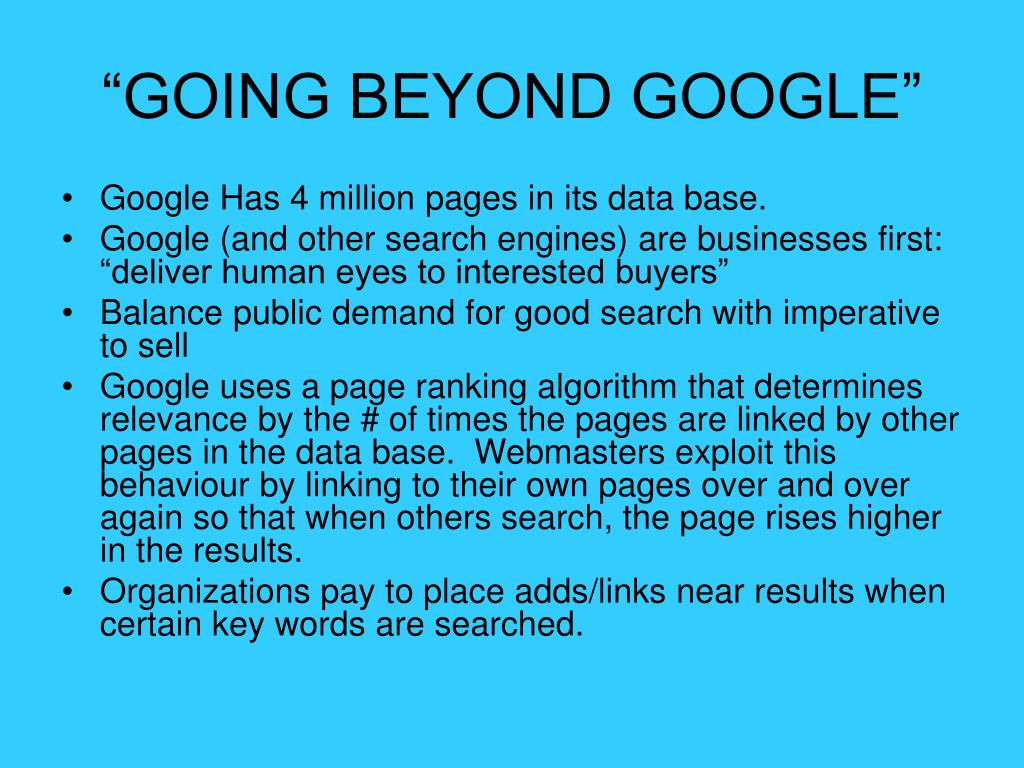 “GOING BEYOND GOOGLE”

• Google Has 4 million pages in its data base.
• Google (and other search engines) are businesses first: “deliver human eyes to interested buyers”
• Balance public demand for good search with imperative to sell
• Google uses a page ranking algorithm that determines relevance by the # of times the pages are linked by other pages in the data base. Webmasters exploit this behaviour by linking to their own pages over and over again so that when others search, the page rises higher in the results.
• Organizations pay to place adds/links near results when certain key words are searched.